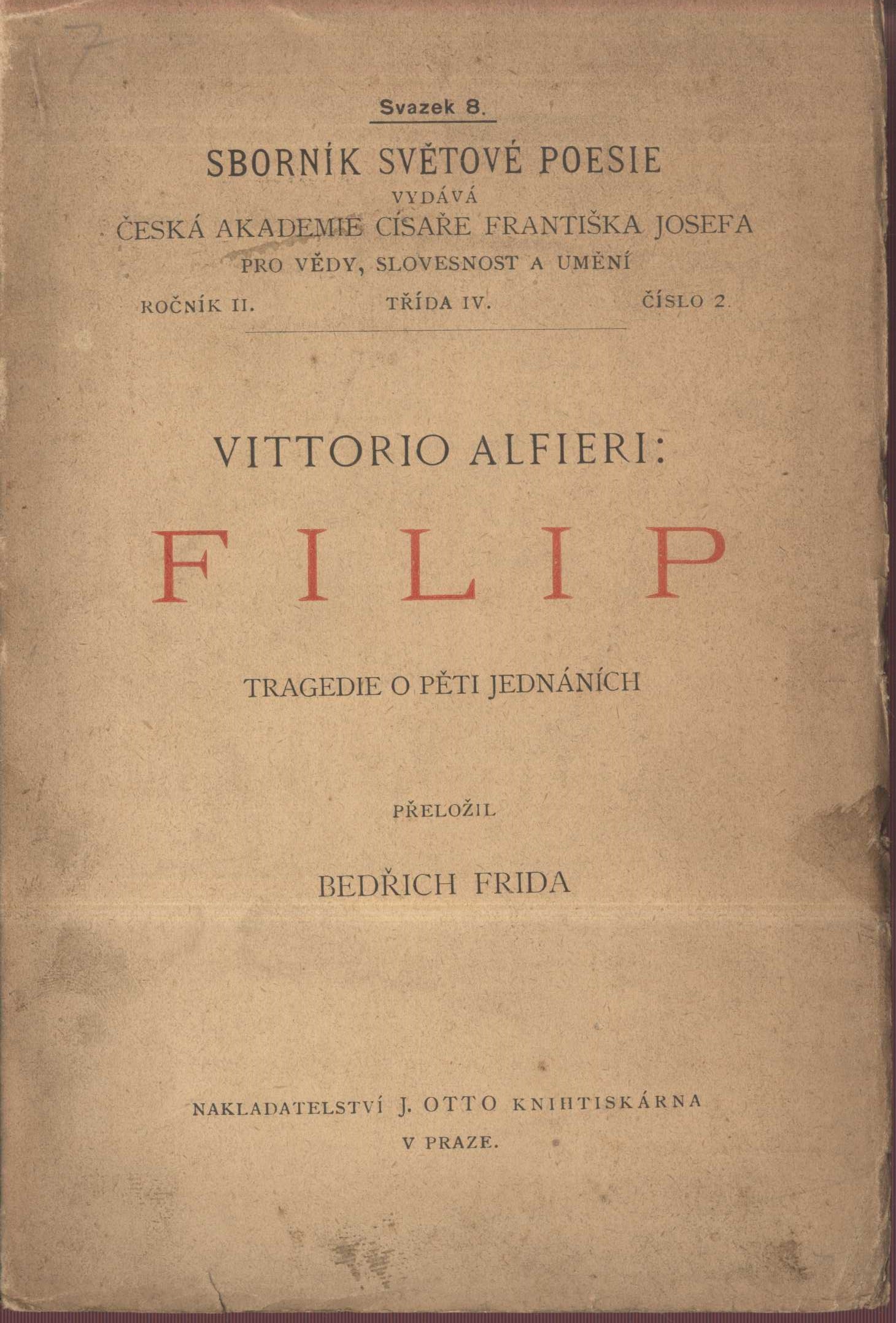 7

Svazek 8.

SBORNÍK SVĚTOVÉ POESIE

VYDÁVÁ

ČESKÁ AKADEMIE CÍSAŘE FRANTIŠKA JOSEFA

PRO VĚDY, SLOVESNOST A UMĚNÍ

ROČNÍK II. TŘÍDA IV. ČÍSLO 2.

VITTORIO ALFIERI:

FILIP

TRAGEDIE O PĚTI JEDNÁNÍCH

PŘELOŽIL

BEDŘICH FRIDA

NAKLADATELSTVÍ J. OTTO KNIHTISKÁRNA

V PRAZE.